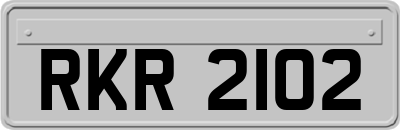 RKR 2102